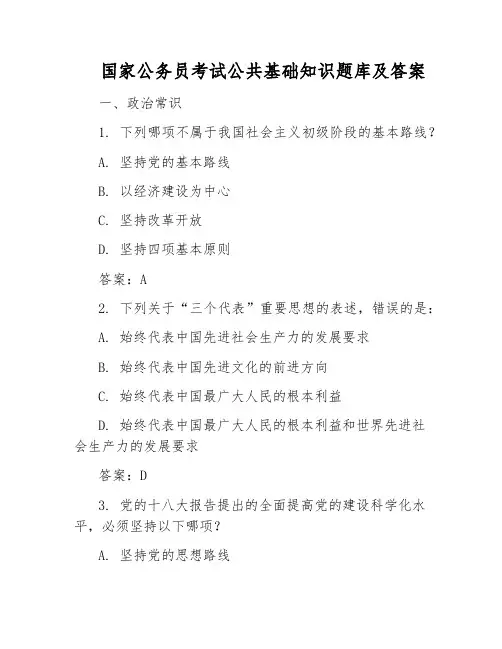 国家公务员考试公共基础知识题库及答案

一、政治常识

1. 下列哪项不属于我国社会主义初级阶段的基本路线？

A. 坚持党的基本路线

B. 以经济建设为中心

C. 坚持改革开放

D. 坚持四项基本原则

答案：A

2. 下列关于“三个代表”重要思想的表述，错误的是：

A. 始终代表中国先进社会生产力的发展要求

B. 始终代表中国先进文化的前进方向

C. 始终代表中国最广大人民的根本利益

D. 始终代表中国最广大人民的根本利益和世界先进社会生产力的发展要求

答案：D

3. 党的十八大报告提出的全面提高党的建设科学化水平，必须坚持以下哪项？

A. 坚持党的思想路线